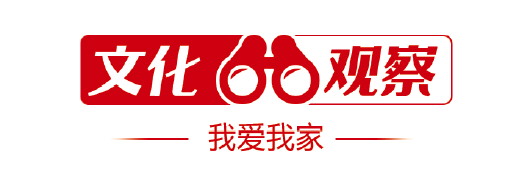 文化观察

我爱我家